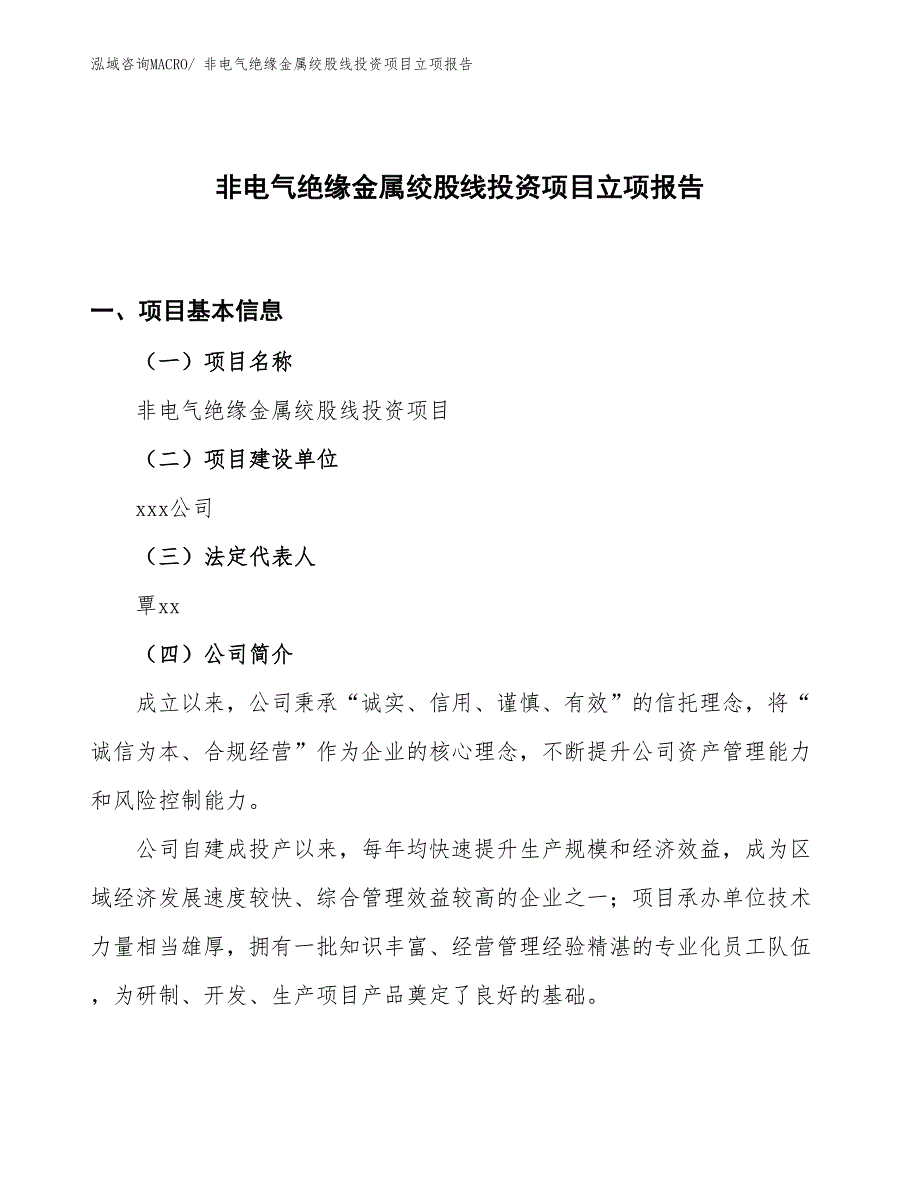 泓域咨询MACRO/ 非电气绝缘金属绞股线投资项目立项报告

非电气绝缘金属绞股线投资项目立项报告

一、项目基本信息

（一）项目名称

非电气绝缘金属绞股线投资项目

（二）项目建设单位

xxx公司

（三）法定代表人

覃xx

（四）公司简介

成立以来，公司秉承“诚实、信用、谨慎、有效”的信托理念，将“诚信为本、合规经营”作为企业的核心理念，不断提升公司资产管理能力和风险控制能力。

公司自建成投产以来，每年均快速提升生产规模和经济效益，成为区域经济发展速度较快、综合管理效益较高的企业之一；项目承办单位技术力量相当雄厚，拥有一批知识丰富、经营管理经验精湛的专业化员工队伍，为研制、开发、生产项目产品奠定了良好的基础。